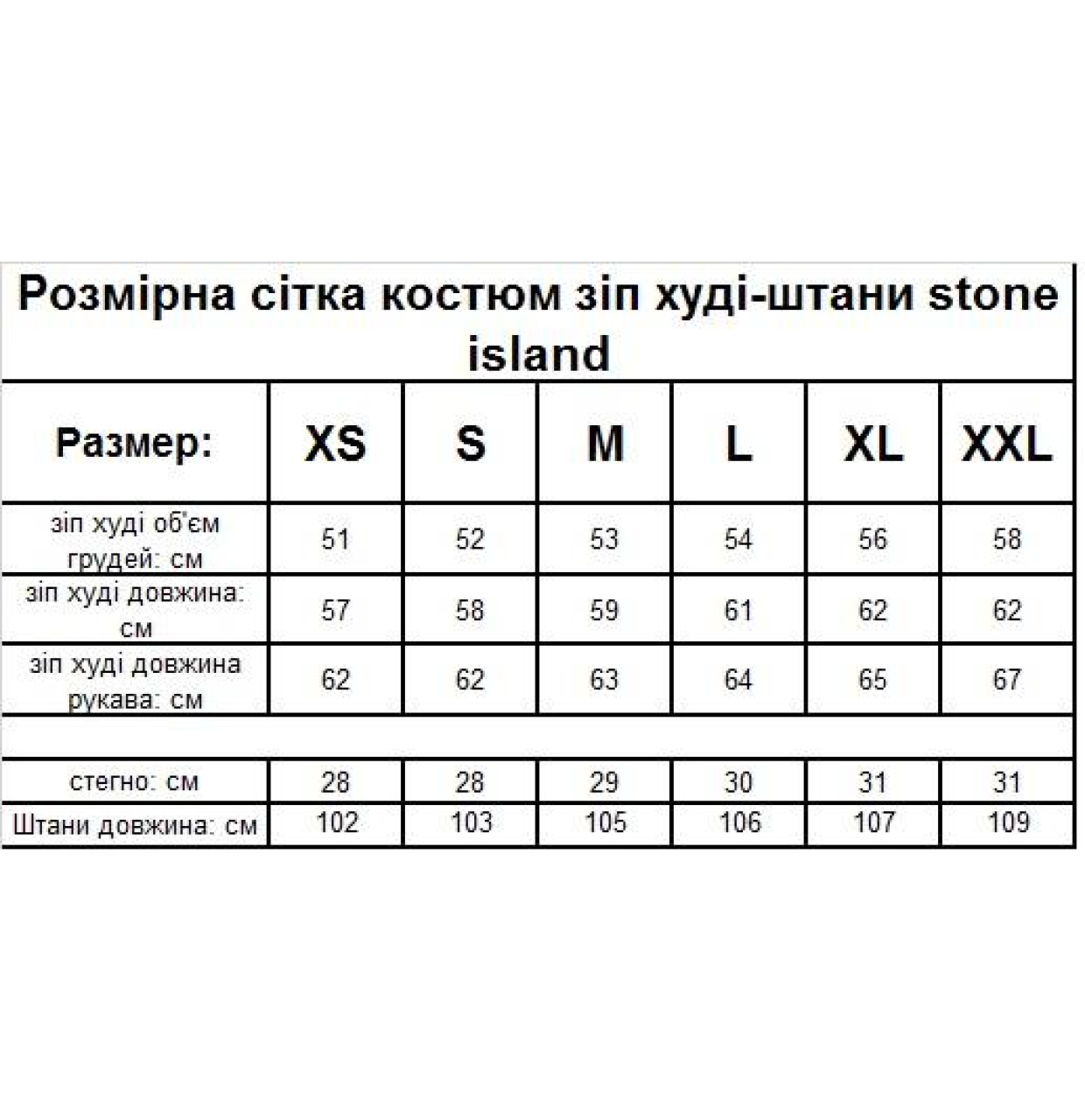 Розмірна сітка костюм зіп худі-штани stone island

| Размер: | XS | S | M | L | XL | XXL |
|---|---|---|---|---|---|---|
| зіп худі об'єм грудей: см | 51 | 52 | 53 | 54 | 56 | 58 |
| зіп худі довжина: см | 57 | 58 | 59 | 61 | 62 | 62 |
| зіп худі довжина рукава: см | 62 | 62 | 63 | 64 | 65 | 67 |
| | | | | | | |
| стегно: см | 28 | 28 | 29 | 30 | 31 | 31 |
| Штани довжина: см | 102 | 103 | 105 | 106 | 107 | 109 |